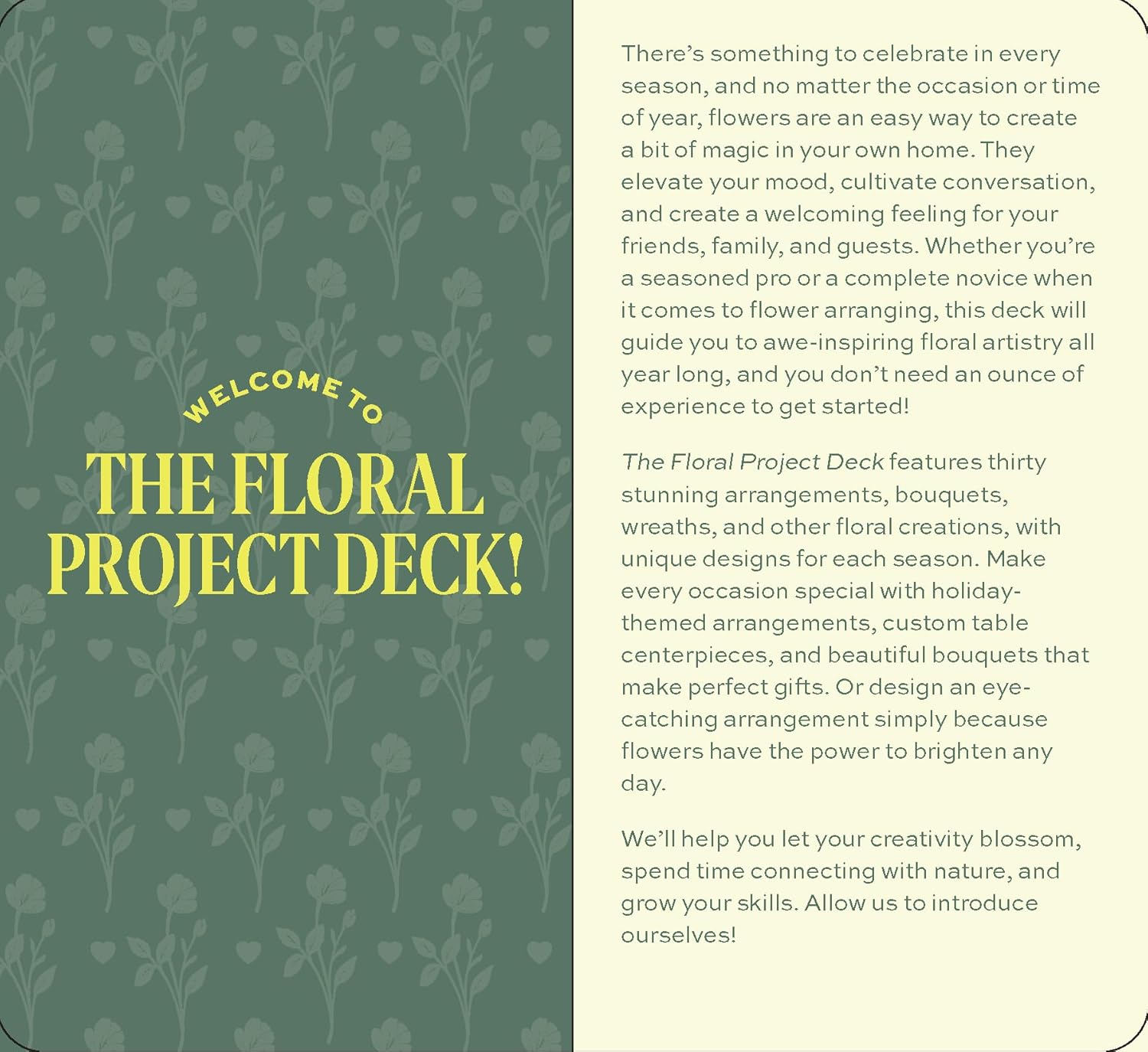 WELCOME TO

THE FLORAL PROJECT DECK!

There's something to celebrate in every season, and no matter the occasion or time of year, flowers are an easy way to create a bit of magic in your own home. They elevate your mood, cultivate conversation, and create a welcoming feeling for your friends, family, and guests. Whether you're a seasoned pro or a complete novice when it comes to flower arranging, this deck will guide you to awe-inspiring floral artistry all year long, and you don't need an ounce of experience to get started!

The Floral Project Deck features thirty stunning arrangements, bouquets, wreaths, and other floral creations, with unique designs for each season. Make every occasion special with holiday-themed arrangements, custom table centerpieces, and beautiful bouquets that make perfect gifts. Or design an eye-catching arrangement simply because flowers have the power to brighten any day.

We'll help you let your creativity blossom, spend time connecting with nature, and grow your skills. Allow us to introduce ourselves!